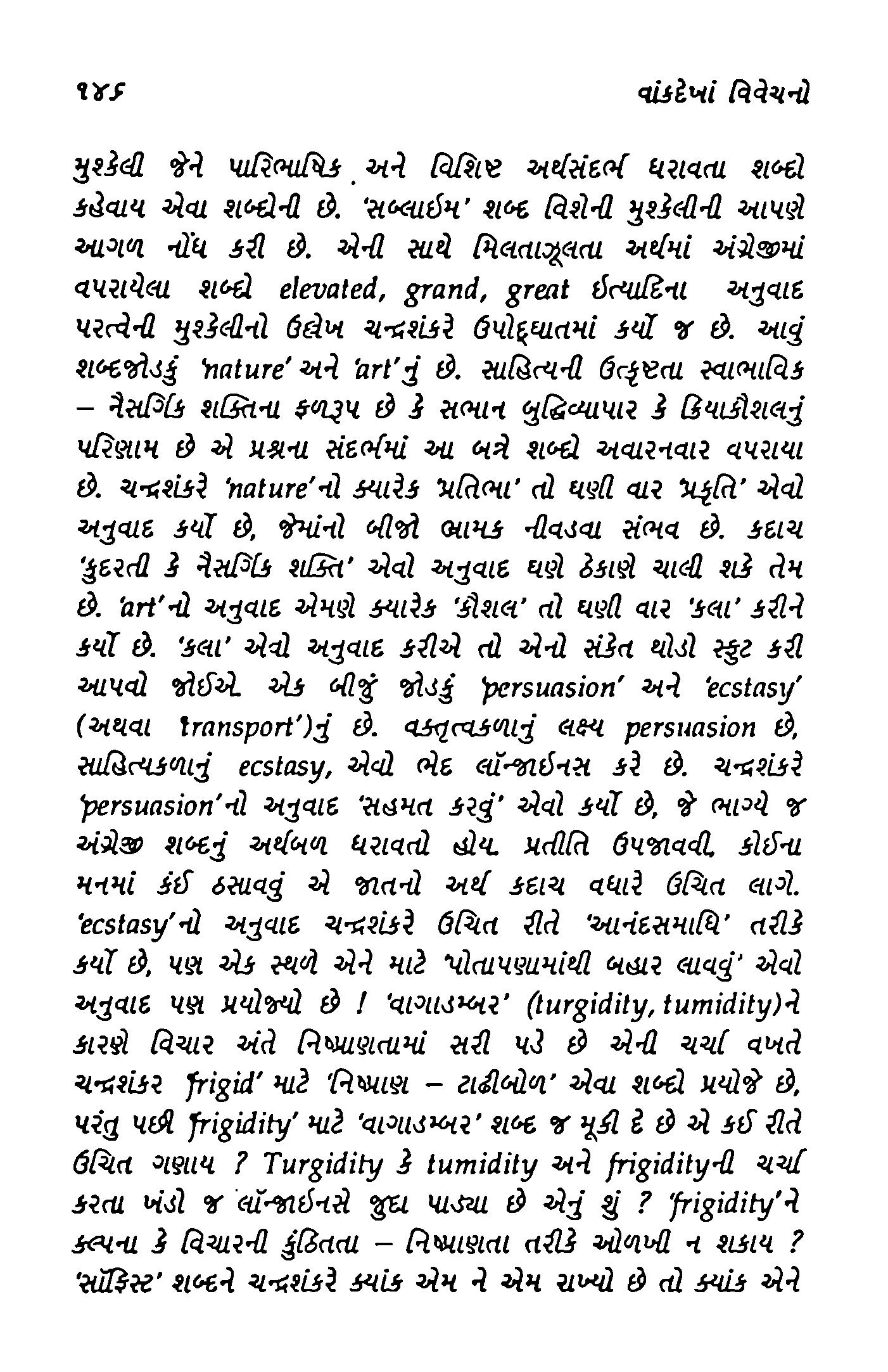 ૧૪૬ વાંકદેખાં વિવેચનો

મુશ્કેલી જેને પારિભાષિક અને વિશિષ્ટ અર્થસંદર્ભ ધરાવતા શબ્દો કહેવાય એવા શબ્દોની છે. 'સબ્લાઈમ' શબ્દ વિશેની મુશ્કેલીની આપણે આગળ નોંધ કરી છે. એની સાથે મિલતાઝૂલતા અર્થમાં અંગ્રેજીમાં વપરાયેલા શબ્દો elevated, grand, great ઈત્યાદિના અનુવાદ પરત્વેની મુશ્કેલીનો ઉલ્લેખ ચન્દ્રશંકરે ઉપોદ્ઘાતમાં કર્યો જ છે. આવું શબ્દજોડકું 'nature' અને 'art'નું છે. સાહિત્યની ઉત્કૃષ્ટતા સ્વાભાવિક – નૈસર્ગિક શક્તિના ફળરૂપ છે કે સભાન બુદ્ધિવ્યાપાર કે ક્રિયાકૌશલનું પરિણામ છે એ પ્રશ્નના સંદર્ભમાં આ બન્ને શબ્દો અવારનવાર વપરાયા છે. ચન્દ્રશંકરે 'nature'નો ક્યારેક 'પ્રતિભા' તો ઘણી વાર 'પ્રકૃતિ' એવો અનુવાદ કર્યો છે, જેમાંનો બીજો ભ્રામક નીવડવા સંભવ છે. કદાચ 'કુદરતી કે નૈસર્ગિક શક્તિ' એવો અનુવાદ ઘણે ઠેકાણે ચાલી શકે તેમ છે. 'art'નો અનુવાદ એમણે ક્યારેક 'કૌશલ' તો ઘણી વાર 'કલા' કરીને કર્યો છે. 'કલા' એવો અનુવાદ કરીએ તો એનો સંકેત થોડો સ્ફુટ કરી આપવો જોઈએ. એક બીજું જોડકું 'persuasion' અને 'ecstasy' (અથવા 'transport')નું છે. વક્તૃત્વકળાનું લક્ષ્ય persuasion છે, સાહિત્યકળાનું ecstasy, એવો ભેદ લૉન્જાઈનસ કરે છે. ચન્દ્રશંકરે 'persuasion'નો અનુવાદ 'સહમત કરવું' એવો કર્યો છે, જે ભાગ્યે જ અંગ્રેજી શબ્દનું અર્થબળ ધરાવતો હોય. પ્રતીતિ ઉપજાવવી, કોઈના મનમાં કંઈ ઠસાવવું એ જાતનો અર્થ કદાચ વધારે ઉચિત લાગે. 'ecstasy'નો અનુવાદ ચન્દ્રશંકરે ઉચિત રીતે 'આનંદસમાધિ' તરીકે કર્યો છે, પણ એક સ્થળે એને માટે 'પોતાપણામાંથી બહાર લાવવું' એવો અનુવાદ પણ પ્રયોજ્યો છે ! 'વાગાડમ્બર' (turgidity, tumidity)ને કારણે વિચાર અંતે નિષ્પ્રાણતામાં સરી પડે છે એની ચર્ચા વખતે ચન્દ્રશંકર 'frigid' માટે 'નિષ્પ્રાણ – ટાઢીબોળ' એવા શબ્દો પ્રયોજે છે, પરંતુ પછી 'frigidity' માટે 'વાગાડમ્બર' શબ્દ જ મૂકી દે છે એ કઈ રીતે ઉચિત ગણાય ? Turgidity કે tumidity અને frigidityની ચર્ચા કરતા ખંડો જ લૉન્જાઈનસે જુદા પાડ્યા છે એનું શું ? 'frigidity'ને કલ્પના કે વિચારની કુંઠિતતા – નિષ્પ્રાણતા તરીકે ઓળખી ન શકાય ? 'સૉફિસ્ટ' શબ્દને ચન્દ્રશંકરે ક્યાંક એમ ને એમ રાખ્યો છે તો ક્યાંક એને